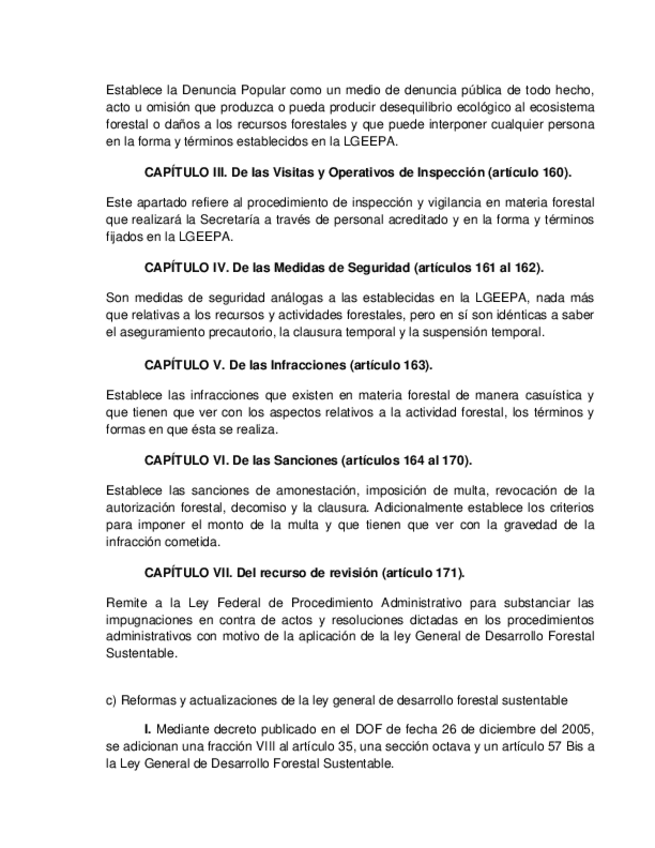 Establece la Denuncia Popular como un medio de denuncia pública de todo hecho, acto u omisión que produzca o pueda producir desequilibrio ecológico al ecosistema forestal o daños a los recursos forestales y que puede interponer cualquier persona en la forma y términos establecidos en la LGEEPA.

CAPÍTULO III. De las Visitas y Operativos de Inspección (artículo 160).

Este apartado refiere al procedimiento de inspección y vigilancia en materia forestal que realizará la Secretaría a través de personal acreditado y en la forma y términos fijados en la LGEEPA.

CAPÍTULO IV. De las Medidas de Seguridad (artículos 161 al 162).

Son medidas de seguridad análogas a las establecidas en la LGEEPA, nada más que relativas a los recursos y actividades forestales, pero en sí son idénticas a saber el aseguramiento precautorio, la clausura temporal y la suspensión temporal.

CAPÍTULO V. De las Infracciones (artículo 163).

Establece las infracciones que existen en materia forestal de manera casuística y que tienen que ver con los aspectos relativos a la actividad forestal, los términos y formas en que ésta se realiza.

CAPÍTULO VI. De las Sanciones (artículos 164 al 170).

Establece las sanciones de amonestación, imposición de multa, revocación de la autorización forestal, decomiso y la clausura. Adicionalmente establece los criterios para imponer el monto de la multa y que tienen que ver con la gravedad de la infracción cometida.

CAPÍTULO VII. Del recurso de revisión (artículo 171).

Remite a la Ley Federal de Procedimiento Administrativo para substanciar las impugnaciones en contra de actos y resoluciones dictadas en los procedimientos administrativos con motivo de la aplicación de la ley General de Desarrollo Forestal Sustentable.

c) Reformas y actualizaciones de la ley general de desarrollo forestal sustentable

I. Mediante decreto publicado en el DOF de fecha 26 de diciembre del 2005, se adicionan una fracción VIII al artículo 35, una sección octava y un artículo 57 Bis a la Ley General de Desarrollo Forestal Sustentable.